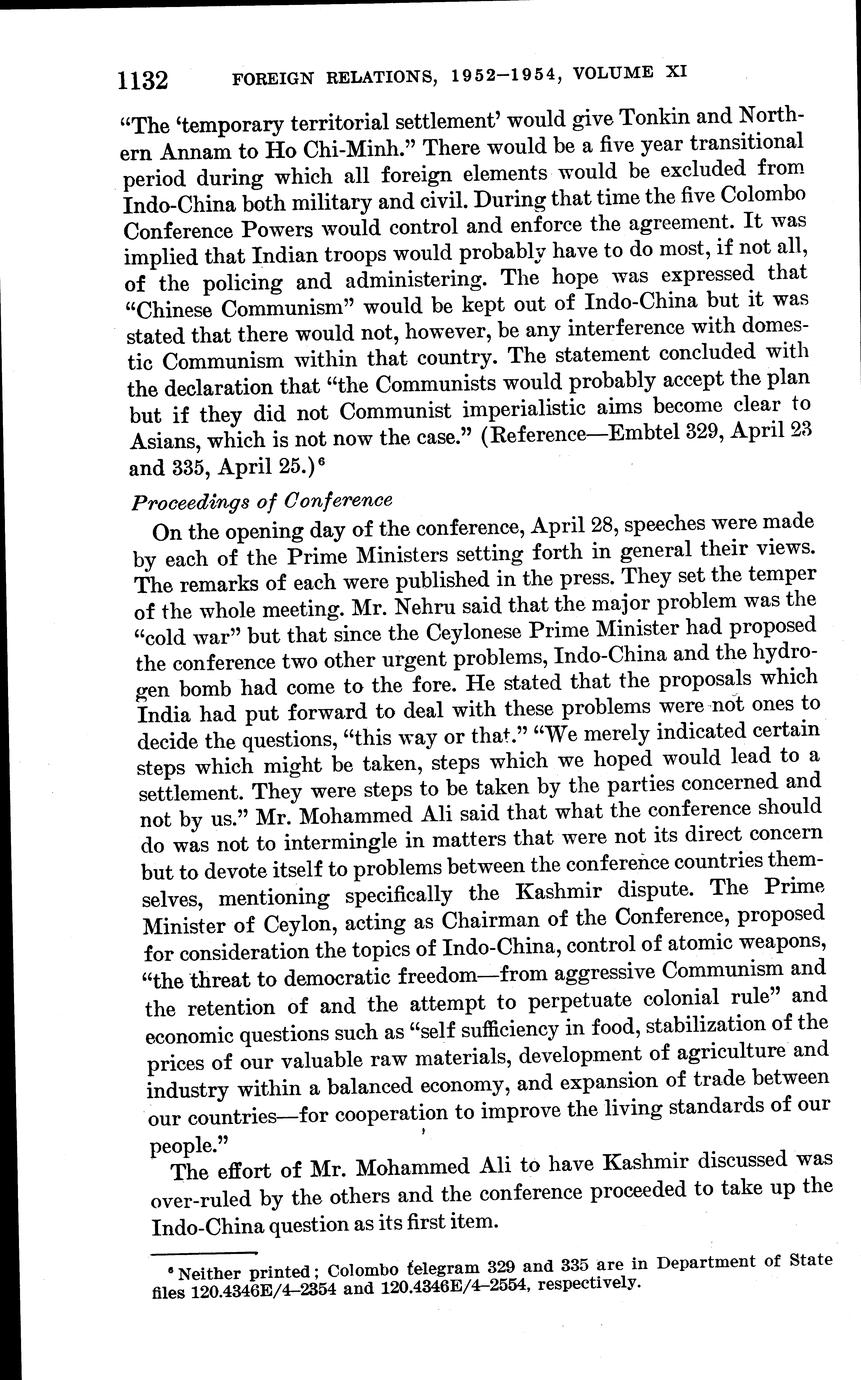 1132 FOREIGN RELATIONS, 1952–1954, VOLUME XI

"The 'temporary territorial settlement' would give Tonkin and Northern Annam to Ho Chi-Minh." There would be a five year transitional period during which all foreign elements would be excluded from Indo-China both military and civil. During that time the five Colombo Conference Powers would control and enforce the agreement. It was implied that Indian troops would probably have to do most, if not all, of the policing and administering. The hope was expressed that "Chinese Communism" would be kept out of Indo-China but it was stated that there would not, however, be any interference with domestic Communism within that country. The statement concluded with the declaration that "the Communists would probably accept the plan but if they did not Communist imperialistic aims become clear to Asians, which is not now the case." (Reference—Embtel 329, April 23 and 335, April 25.)$^6$

Proceedings of Conference

On the opening day of the conference, April 28, speeches were made by each of the Prime Ministers setting forth in general their views. The remarks of each were published in the press. They set the temper of the whole meeting. Mr. Nehru said that the major problem was the "cold war" but that since the Ceylonese Prime Minister had proposed the conference two other urgent problems, Indo-China and the hydrogen bomb had come to the fore. He stated that the proposals which India had put forward to deal with these problems were not ones to decide the questions, "this way or that." "We merely indicated certain steps which might be taken, steps which we hoped would lead to a settlement. They were steps to be taken by the parties concerned and not by us." Mr. Mohammed Ali said that what the conference should do was not to intermingle in matters that were not its direct concern but to devote itself to problems between the conference countries themselves, mentioning specifically the Kashmir dispute. The Prime Minister of Ceylon, acting as Chairman of the Conference, proposed for consideration the topics of Indo-China, control of atomic weapons, "the threat to democratic freedom—from aggressive Communism and the retention of and the attempt to perpetuate colonial rule" and economic questions such as "self sufficiency in food, stabilization of the prices of our valuable raw materials, development of agriculture and industry within a balanced economy, and expansion of trade between our countries—for cooperation to improve the living standards of our people."

The effort of Mr. Mohammed Ali to have Kashmir discussed was over-ruled by the others and the conference proceeded to take up the Indo-China question as its first item.

$^6$ Neither printed; Colombo telegram 329 and 335 are in Department of State files 120.4346E/4–2354 and 120.4346E/4–2554, respectively.